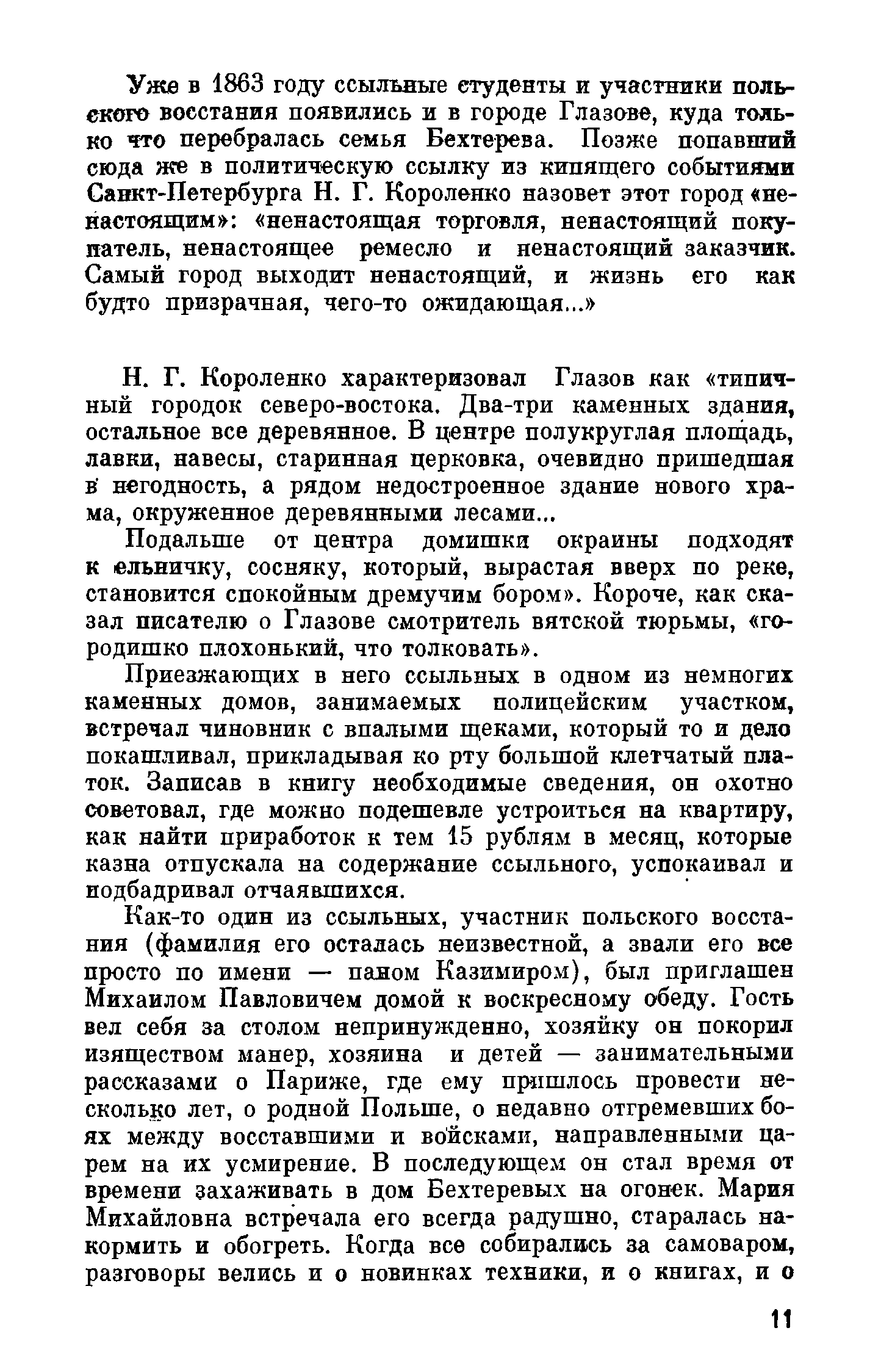 Уже в 1863 году ссыльные студенты и участники польского восстания появились и в городе Глазове, куда только что перебралась семья Бехтерева. Позже попавший сюда же в политическую ссылку из кипящего событиями Санкт-Петербурга Н. Г. Короленко назовет этот город «ненастоящим»: «ненастоящая торговля, ненастоящий покупатель, ненастоящее ремесло и ненастоящий заказчик. Самый город выходит ненастоящий, и жизнь его как будто призрачная, чего-то ожидающая...»

Н. Г. Короленко характеризовал Глазов как «типичный городок северо-востока. Два-три каменных здания, остальное все деревянное. В центре полукруглая площадь, лавки, навесы, старинная церковка, очевидно пришедшая в негодность, а рядом недостроенное здание нового храма, окруженное деревянными лесами...

Подальше от центра домишки окраины подходят к ельничку, сосняку, который, вырастая вверх по реке, становится спокойным дремучим бором». Короче, как сказал писателю о Глазове смотритель вятской тюрьмы, «городишко плохонький, что толковать».

Приезжающих в него ссыльных в одном из немногих каменных домов, занимаемых полицейским участком, встречал чиновник с впалыми щеками, который то и дело покашливал, прикладывая ко рту большой клетчатый платок. Записав в книгу необходимые сведения, он охотно советовал, где можно подешевле устроиться на квартиру, как найти приработок к тем 15 рублям в месяц, которые казна отпускала на содержание ссыльного, успокаивал и подбадривал отчаявшихся.

Как-то один из ссыльных, участник польского восстания (фамилия его осталась неизвестной, а звали его все просто по имени — паном Казимиром), был приглашен Михаилом Павловичем домой к воскресному обеду. Гость вел себя за столом непринужденно, хозяйку он покорил изяществом манер, хозяина и детей — занимательными рассказами о Париже, где ему пришлось провести несколько лет, о родной Польше, о недавно отгремевших боях между восставшими и войсками, направленными царем на их усмирение. В последующем он стал время от времени захаживать в дом Бехтеревых на огонек. Мария Михайловна встречала его всегда радушно, старалась накормить и обогреть. Когда все собирались за самоваром, разговоры велись и о новинках техники, и о книгах, и о

11